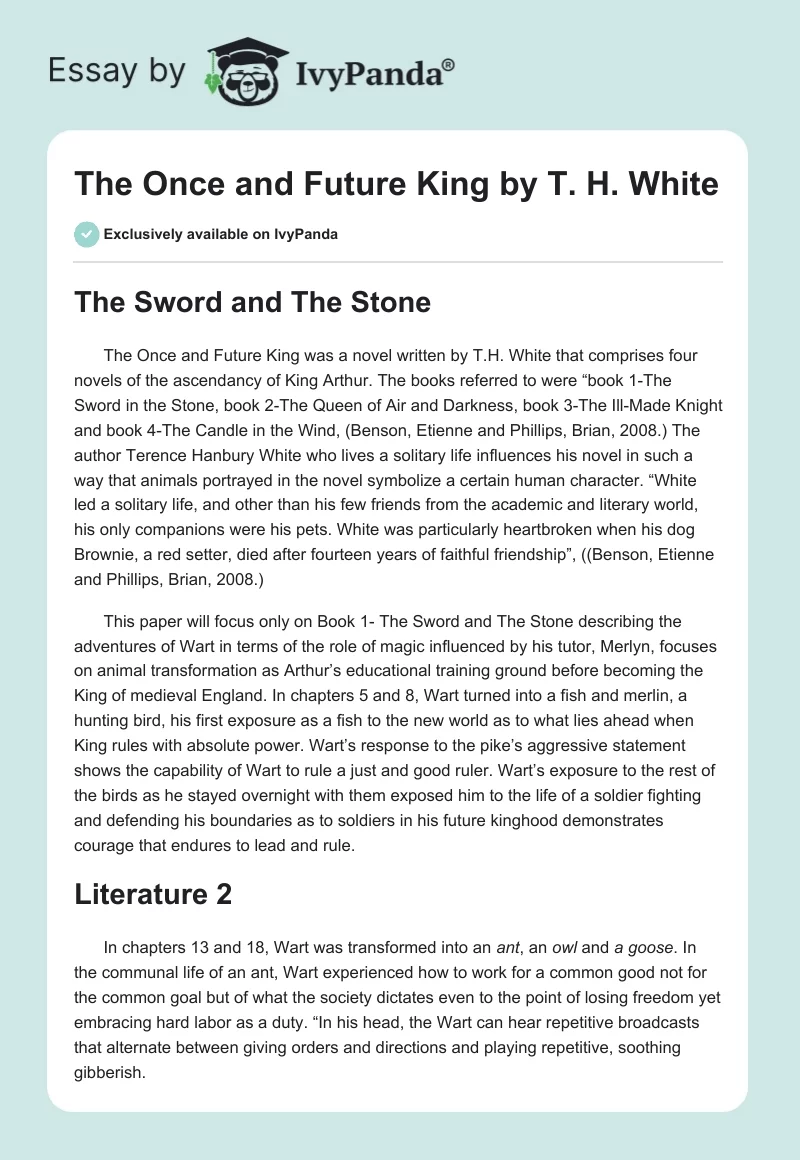 Essay by IvyPanda®

The Once and Future King by T. H. White

Exclusively available on IvyPanda

The Sword and The Stone

The Once and Future King was a novel written by T.H. White that comprises four novels of the ascendancy of King Arthur. The books referred to were “book 1-The Sword in the Stone, book 2-The Queen of Air and Darkness, book 3-The Ill-Made Knight and book 4-The Candle in the Wind, (Benson, Etienne and Phillips, Brian, 2008.) The author Terence Hanbury White who lives a solitary life influences his novel in such a way that animals portrayed in the novel symbolize a certain human character. “White led a solitary life, and other than his few friends from the academic and literary world, his only companions were his pets. White was particularly heartbroken when his dog Brownie, a red setter, died after fourteen years of faithful friendship”, ((Benson, Etienne and Phillips, Brian, 2008.)

This paper will focus only on Book 1- The Sword and The Stone describing the adventures of Wart in terms of the role of magic influenced by his tutor, Merlyn, focuses on animal transformation as Arthur’s educational training ground before becoming the King of medieval England. In chapters 5 and 8, Wart turned into a fish and merlin, a hunting bird, his first exposure as a fish to the new world as to what lies ahead when King rules with absolute power. Wart’s response to the pike’s aggressive statement shows the capability of Wart to rule a just and good ruler. Wart’s exposure to the rest of the birds as he stayed overnight with them exposed him to the life of a soldier fighting and defending his boundaries as to soldiers in his future kinghood demonstrates courage that endures to lead and rule.

Literature 2

In chapters 13 and 18, Wart was transformed into an ant, an owl and a goose. In the communal life of an ant, Wart experienced how to work for a common good not for the common goal but of what the society dictates even to the point of losing freedom yet embracing hard labor as a duty. “In his head, the Wart can hear repetitive broadcasts that alternate between giving orders and directions and playing repetitive, soothing gibberish.